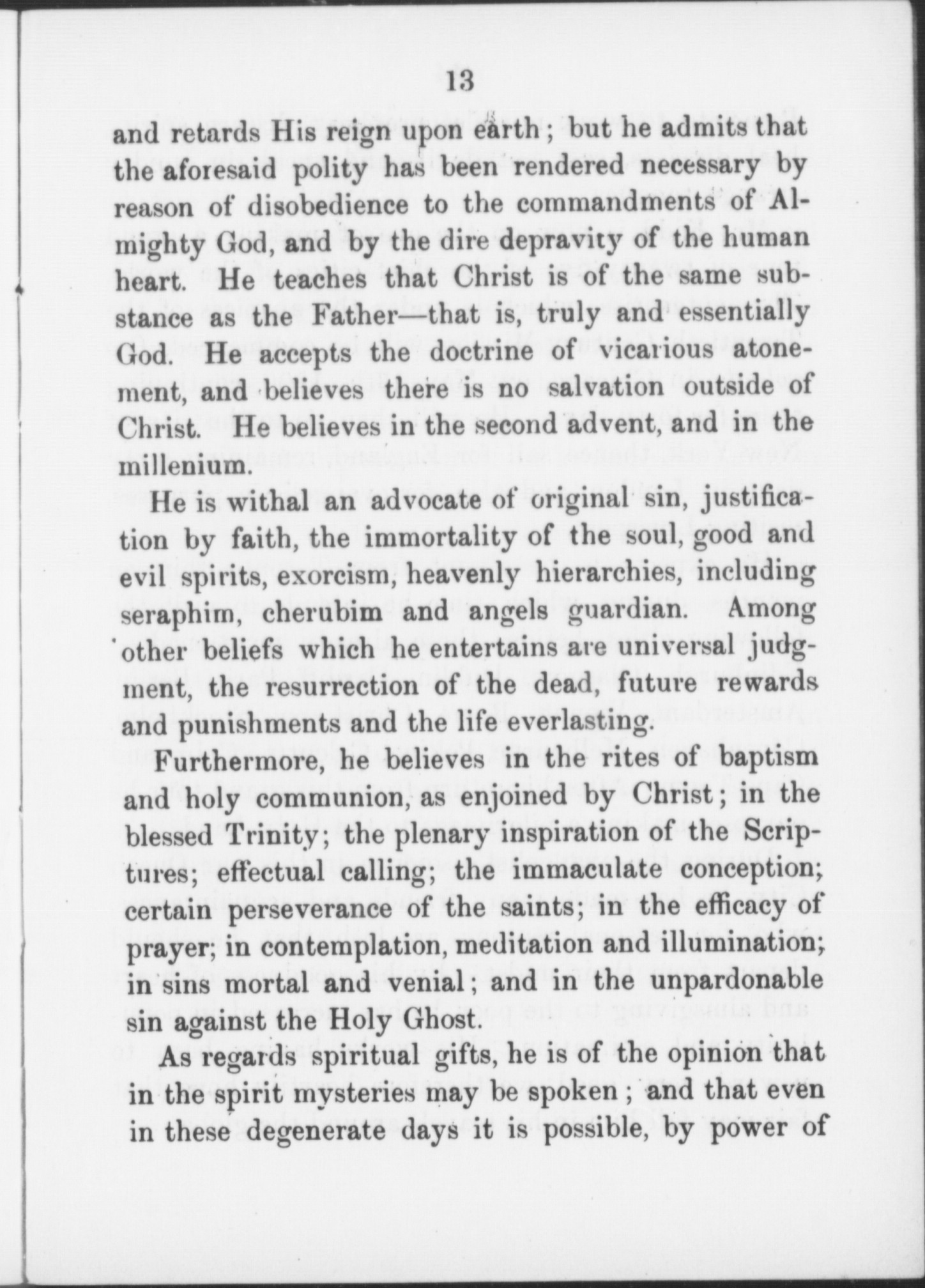 13

and retards His reign upon earth; but he admits that the aforesaid polity has been rendered necessary by reason of disobedience to the commandments of Almighty God, and by the dire depravity of the human heart. He teaches that Christ is of the same substance as the Father—that is, truly and essentially God. He accepts the doctrine of vicarious atonement, and believes there is no salvation outside of Christ. He believes in the second advent, and in the millenium.

He is withal an advocate of original sin, justification by faith, the immortality of the soul, good and evil spirits, exorcism, heavenly hierarchies, including seraphim, cherubim and angels guardian. Among other beliefs which he entertains are universal judgment, the resurrection of the dead, future rewards and punishments and the life everlasting.

Furthermore, he believes in the rites of baptism and holy communion, as enjoined by Christ; in the blessed Trinity; the plenary inspiration of the Scriptures; effectual calling; the immaculate conception; certain perseverance of the saints; in the efficacy of prayer; in contemplation, meditation and illumination; in sins mortal and venial; and in the unpardonable sin against the Holy Ghost.

As regards spiritual gifts, he is of the opinion that in the spirit mysteries may be spoken; and that even in these degenerate days it is possible, by power of